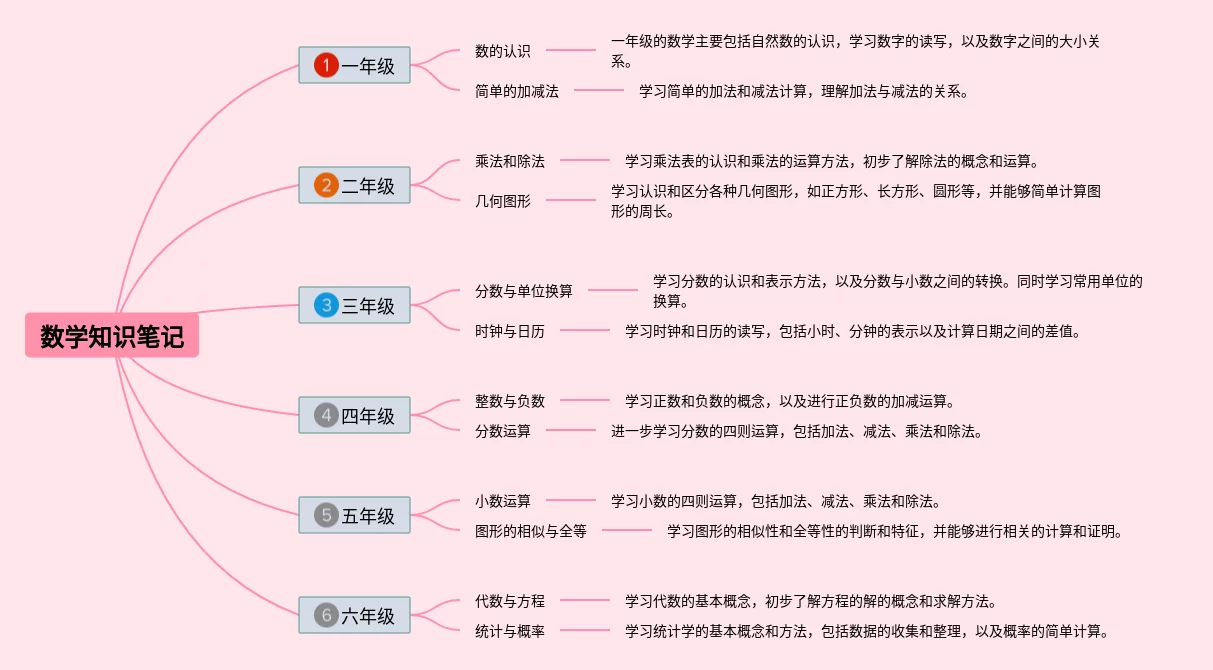 数学知识笔记

1 一年级

数的认识

一年级的数学主要包括自然数的认识，学习数字的读写，以及数字之间的大小关系。

简单的加减法

学习简单的加法和减法计算，理解加法与减法的关系。

2 二年级

乘法和除法

学习乘法表的认识和乘法的运算方法，初步了解除法的概念和运算。

几何图形

学习认识和区分各种几何图形，如正方形、长方形、圆形等，并能够简单计算图形的周长。

3 三年级

分数与单位换算

学习分数的认识和表示方法，以及分数与小数之间的转换。同时学习常用单位的换算。

时钟与日历

学习时钟和日历的读写，包括小时、分钟的表示以及计算日期之间的差值。

4 四年级

整数与负数

学习正数和负数的概念，以及进行正负数的加减运算。

分数运算

进一步学习分数的四则运算，包括加法、减法、乘法和除法。

5 五年级

小数运算

学习小数的四则运算，包括加法、减法、乘法和除法。

图形的相似与全等

学习图形的相似性和全等性的判断和特征，并能够进行相关的计算和证明。

6 六年级

代数与方程

学习代数的基本概念，初步了解方程的解的概念和求解方法。

统计与概率

学习统计学的基本概念和方法，包括数据的收集和整理，以及概率的简单计算。